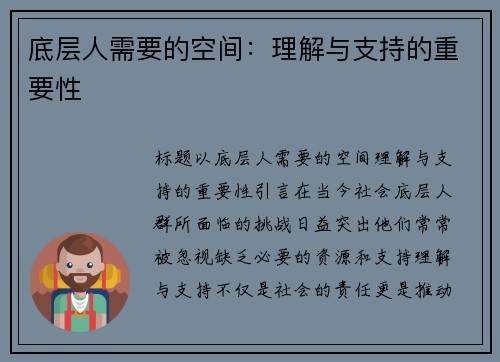 底层人需要的空间：理解与支持的重要性

标题以底层人需要的空间理解与支持的重要性引言在当今社会底层人群所面临的挑战日益突出他们常常被忽视缺乏必要的资源和支持理解与支持不仅是社会的责任更是推动